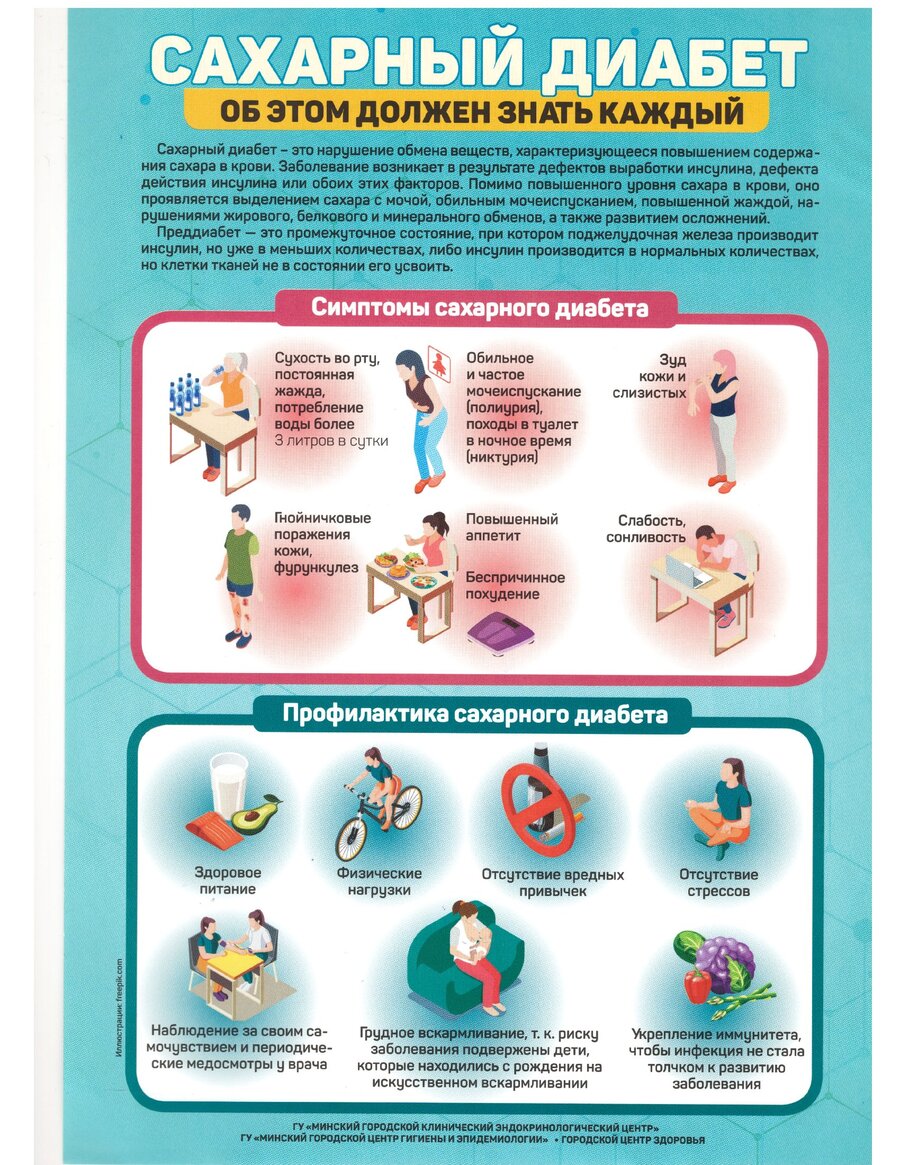 САХАРНЫЙ ДИАБЕТ
ОБ ЭТОМ ДОЛЖЕН ЗНАТЬ КАЖДЫЙ

Сахарный диабет – это нарушение обмена веществ, характеризующееся повышением содержания сахара в крови. Заболевание возникает в результате дефектов выработки инсулина, дефекта действия инсулина или обоих этих факторов. Помимо повышенного уровня сахара в крови, оно проявляется выделением сахара с мочой, обильным мочеиспусканием, повышенной жаждой, нарушениями жирового, белкового и минерального обменов, а также развитием осложнений.

Преддиабет — это промежуточное состояние, при котором поджелудочная железа производит инсулин, но уже в меньших количествах, либо инсулин производится в нормальных количествах, но клетки тканей не в состоянии его усвоить.

Симптомы сахарного диабета

Сухость во рту, постоянная жажда, потребление воды более 3 литров в сутки

Обильное и частое мочеиспускание (полиурия), походы в туалет в ночное время (никтурия)

Зуд кожи и слизистых

Гнойничковые поражения кожи, фурункулез

Повышенный аппетит

Беспричинное похудение

Слабость, сонливость

Профилактика сахарного диабета

Здоровое питание

Физические нагрузки

Отсутствие вредных привычек

Отсутствие стрессов

Наблюдение за своим самочувствием и периодические медосмотры у врача

Грудное вскармливание, т. к. риску заболевания подвержены дети, которые находились с рождения на искусственном вскармливании

Укрепление иммунитета, чтобы инфекция не стала толчком к развитию заболевания

Иллюстрации: freepik.com

ГУ «МИНСКИЙ ГОРОДСКОЙ КЛИНИЧЕСКИЙ ЭНДОКРИНОЛОГИЧЕСКИЙ ЦЕНТР»
ГУ «МИНСКИЙ ГОРОДСКОЙ ЦЕНТР ГИГИЕНЫ И ЭПИДЕМИОЛОГИИ» • ГОРОДСКОЙ ЦЕНТР ЗДОРОВЬЯ